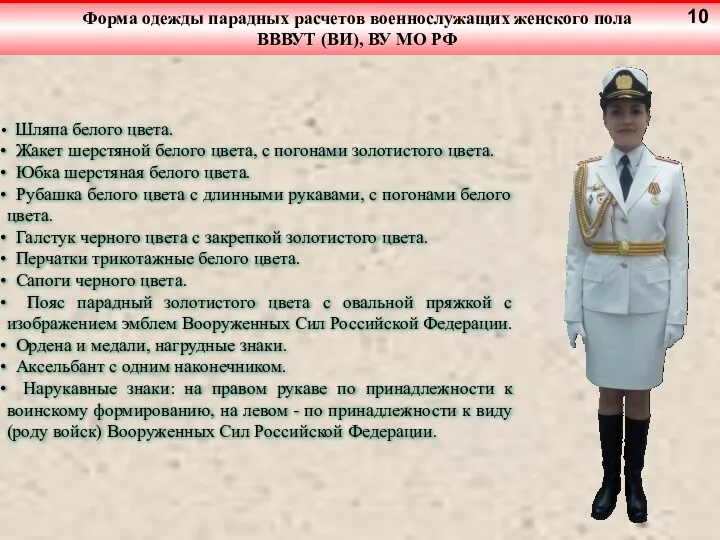 Форма одежды парадных расчетов военнослужащих женского пола ВВВУТ (ВИ), ВУ МО РФ

10

• Шляпа белого цвета.
• Жакет шерстяной белого цвета, с погонами золотистого цвета.
• Юбка шерстяная белого цвета.
• Рубашка белого цвета с длинными рукавами, с погонами белого цвета.
• Галстук черного цвета с закрепкой золотистого цвета.
• Перчатки трикотажные белого цвета.
• Сапоги черного цвета.
• Пояс парадный золотистого цвета с овальной пряжкой с изображением эмблем Вооруженных Сил Российской Федерации.
• Ордена и медали, нагрудные знаки.
• Аксельбант с одним наконечником.
• Нарукавные знаки: на правом рукаве по принадлежности к воинскому формированию, на левом - по принадлежности к виду (роду войск) Вооруженных Сил Российской Федерации.